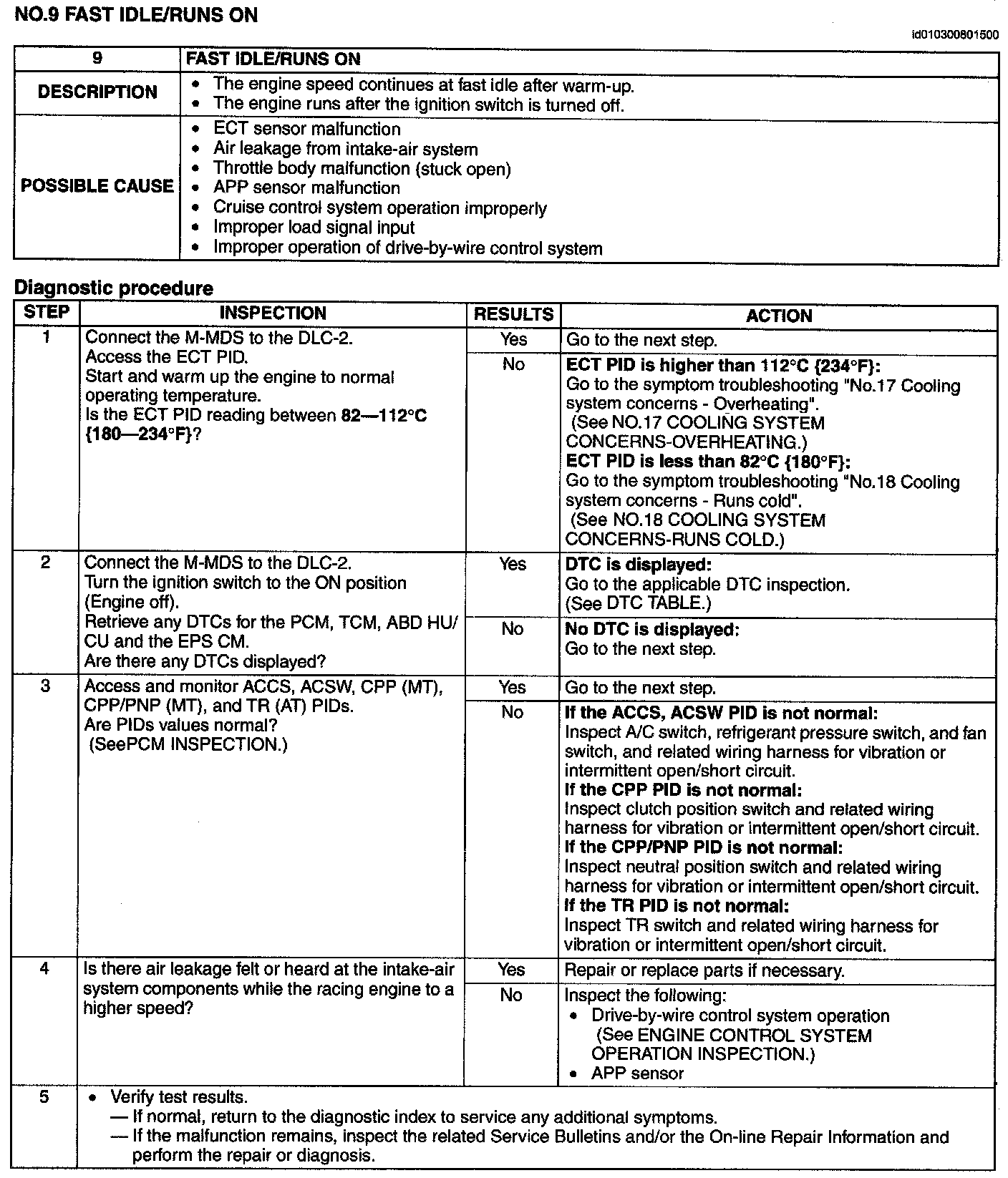 NO.9 FAST IDLE/RUNS ON

id010300801500

| 9 | FAST IDLE/RUNS ON |
|---|---|
| DESCRIPTION | • The engine speed continues at fast idle after warm-up. • The engine runs after the ignition switch is turned off. |
| POSSIBLE CAUSE | • ECT sensor malfunction • Air leakage from intake-air system • Throttle body malfunction (stuck open) • APP sensor malfunction • Cruise control system operation improperly • Improper load signal input • Improper operation of drive-by-wire control system |

Diagnostic procedure

| STEP | INSPECTION | RESULTS | ACTION |
|---|---|---|---|
| 1 | Connect the M-MDS to the DLC-2. Access the ECT PID. Start and warm up the engine to normal operating temperature. Is the ECT PID reading between 82—112°C {180—234°F}? | Yes | Go to the next step. |
| | | No | ECT PID is higher than 112°C {234°F}: Go to the symptom troubleshooting "No.17 Cooling system concerns - Overheating". (See NO.17 COOLING SYSTEM CONCERNS-OVERHEATING.) ECT PID is less than 82°C {180°F}: Go to the symptom troubleshooting "No.18 Cooling system concerns - Runs cold". (See NO.18 COOLING SYSTEM CONCERNS-RUNS COLD.) |
| 2 | Connect the M-MDS to the DLC-2. Turn the ignition switch to the ON position (Engine off). Retrieve any DTCs for the PCM, TCM, ABD HU/CU and the EPS CM. Are there any DTCs displayed? | Yes | DTC is displayed: Go to the applicable DTC inspection. (See DTC TABLE.) |
| | | No | No DTC is displayed: Go to the next step. |
| 3 | Access and monitor ACCS, ACSW, CPP (MT), CPP/PNP (MT), and TR (AT) PIDs. Are PIDs values normal? (SeePCM INSPECTION.) | Yes | Go to the next step. |
| | | No | If the ACCS, ACSW PID is not normal: Inspect A/C switch, refrigerant pressure switch, and fan switch, and related wiring harness for vibration or intermittent open/short circuit. If the CPP PID is not normal: Inspect clutch position switch and related wiring harness for vibration or intermittent open/short circuit. If the CPP/PNP PID is not normal: Inspect neutral position switch and related wiring harness for vibration or intermittent open/short circuit. If the TR PID is not normal: Inspect TR switch and related wiring harness for vibration or intermittent open/short circuit. |
| 4 | Is there air leakage felt or heard at the intake-air system components while the racing engine to a higher speed? | Yes | Repair or replace parts if necessary. |
| | | No | Inspect the following: • Drive-by-wire control system operation (See ENGINE CONTROL SYSTEM OPERATION INSPECTION.) • APP sensor |
| 5 | • Verify test results. — If normal, return to the diagnostic index to service any additional symptoms. — If the malfunction remains, inspect the related Service Bulletins and/or the On-line Repair Information and perform the repair or diagnosis. | | |